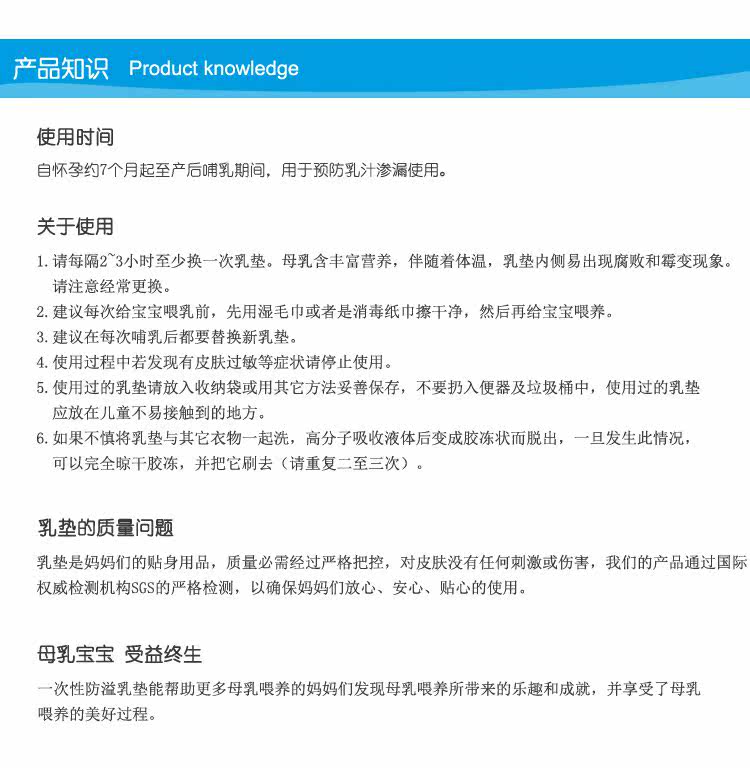 产品知识 Product knowledge

使用时间

自怀孕约7个月起至产后哺乳期间，用于预防乳汁渗漏使用。

关于使用

1. 请每隔2~3小时至少换一次乳垫。母乳含丰富营养，伴随着体温，乳垫内侧易出现腐败和霉变现象。请注意经常更换。

2. 建议每次给宝宝喂乳前，先用湿毛巾或者是消毒纸巾擦干净，然后再给宝宝喂养。

3. 建议在每次哺乳后都要替换新乳垫。

4. 使用过程中若发现有皮肤过敏等症状请停止使用。

5. 使用过的乳垫请放入收纳袋或用其它方法妥善保存，不要扔入便器及垃圾桶中，使用过的乳垫应放在儿童不易接触到的地方。

6. 如果不慎将乳垫与其它衣物一起洗，高分子吸收液体后变成胶冻状而脱出，一旦发生此情况，可以完全晾干胶冻，并把它刷去（请重复二至三次）。

乳垫的质量问题

乳垫是妈妈们的贴身用品，质量必需经过严格把控，对皮肤没有任何刺激或伤害，我们的产品通过国际权威检测机构SGS的严格检测，以确保妈妈们放心、安心、贴心的使用。

母乳宝宝 受益终生

一次性防溢乳垫能帮助更多母乳喂养的妈妈们发现母乳喂养所带来的乐趣和成就，并享受了母乳喂养的美好过程。